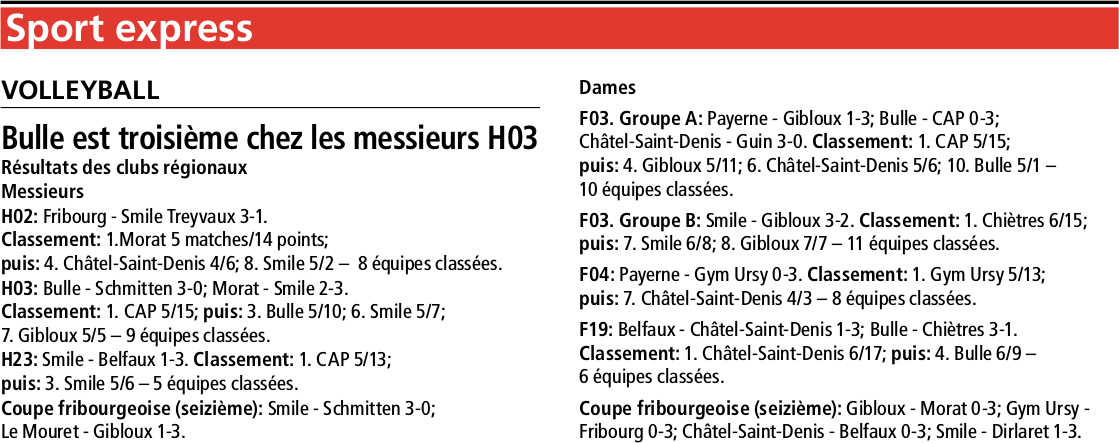 Sport express

VOLLEYBALL

Bulle est troisième chez les messieurs H03

Résultats des clubs régionaux
Messieurs
H02: Fribourg - Smile Treyvaux 3-1.
Classement: 1.Morat 5 matches/14 points;
puis: 4. Châtel-Saint-Denis 4/6; 8. Smile 5/2 – 8 équipes classées.
H03: Bulle - Schmitten 3-0; Morat - Smile 2-3.
Classement: 1. CAP 5/15; puis: 3. Bulle 5/10; 6. Smile 5/7; 7. Gibloux 5/5 – 9 équipes classées.
H23: Smile - Belfaux 1-3. Classement: 1. CAP 5/13; puis: 3. Smile 5/6 – 5 équipes classées.
Coupe fribourgeoise (seizième): Smile - Schmitten 3-0; Le Mouret - Gibloux 1-3.

Dames
F03. Groupe A: Payerne - Gibloux 1-3; Bulle - CAP 0-3; Châtel-Saint-Denis - Guin 3-0. Classement: 1. CAP 5/15; puis: 4. Gibloux 5/11; 6. Châtel-Saint-Denis 5/6; 10. Bulle 5/1 – 10 équipes classées.

F03. Groupe B: Smile - Gibloux 3-2. Classement: 1. Chiètres 6/15; puis: 7. Smile 6/8; 8. Gibloux 7/7 – 11 équipes classées.

F04: Payerne - Gym Ursy 0-3. Classement: 1. Gym Ursy 5/13; puis: 7. Châtel-Saint-Denis 4/3 – 8 équipes classées.

F19: Belfaux - Châtel-Saint-Denis 1-3; Bulle - Chiètres 3-1. Classement: 1. Châtel-Saint-Denis 6/17; puis: 4. Bulle 6/9 – 6 équipes classées.

Coupe fribourgeoise (seizième): Gibloux - Morat 0-3; Gym Ursy - Fribourg 0-3; Châtel-Saint-Denis - Belfaux 0-3; Smile - Dirlaret 1-3.